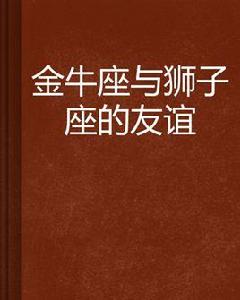 金牛座与狮子座的友谊